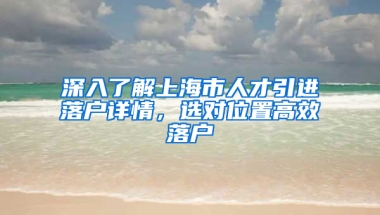 深入了解上海市人才引进落户详情，选对位置高效落户